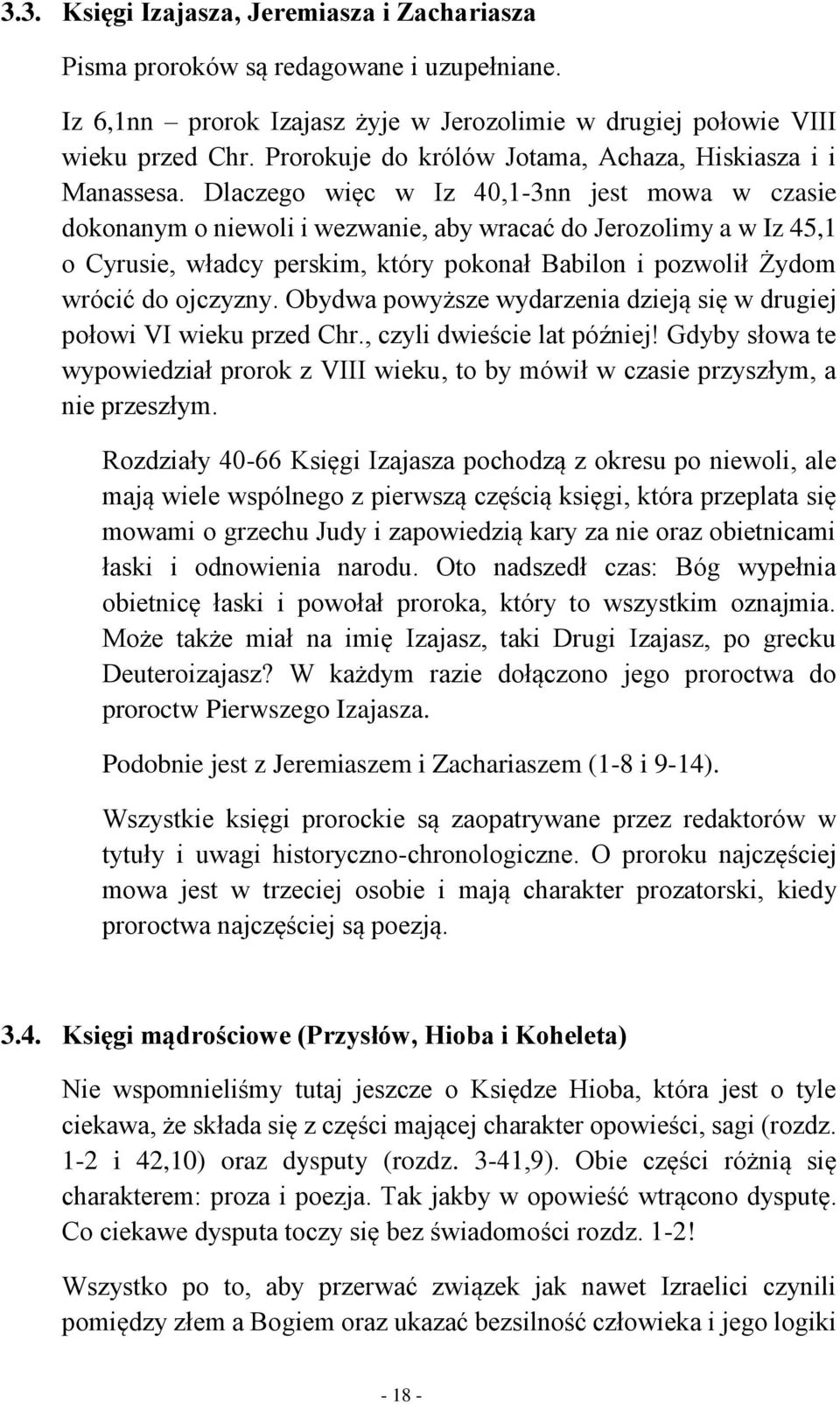 3.3. Księgi Izajasza, Jeremiasza i Zachariasza

Pisma proroków są redagowane i uzupełniane.

Iz 6,1nn – prorok Izajasz żyje w Jerozolimie w drugiej połowie VIII wieku przed Chr. Prorokuje do królów Jotama, Achaza, Hiskiasza i i Manassesa. Dlaczego więc w Iz 40,1-3nn jest mowa w czasie dokonanym o niewoli i wezwanie, aby wracać do Jerozolimy a w Iz 45,1 o Cyrusie, władcy perskim, który pokonał Babilon i pozwolił Żydom wrócić do ojczyzny. Obydwa powyższe wydarzenia dzieją się w drugiej połowi VI wieku przed Chr., czyli dwieście lat później! Gdyby słowa te wypowiedział prorok z VIII wieku, to by mówił w czasie przyszłym, a nie przeszłym.

Rozdziały 40-66 Księgi Izajasza pochodzą z okresu po niewoli, ale mają wiele wspólnego z pierwszą częścią księgi, która przeplata się mowami o grzechu Judy i zapowiedzią kary za nie oraz obietnicami łaski i odnowienia narodu. Oto nadszedł czas: Bóg wypełnia obietnicę łaski i powołał proroka, który to wszystkim oznajmia. Może także miał na imię Izajasz, taki Drugi Izajasz, po grecku Deuteroizajasz? W każdym razie dołączono jego proroctwa do proroctw Pierwszego Izajasza.

Podobnie jest z Jeremiaszem i Zachariaszem (1-8 i 9-14).

Wszystkie księgi prorockie są zaopatrywane przez redaktorów w tytuły i uwagi historyczno-chronologiczne. O proroku najczęściej mowa jest w trzeciej osobie i mają charakter prozatorski, kiedy proroctwa najczęściej są poezją.

3.4. Księgi mądrościowe (Przysłów, Hioba i Koheleta)

Nie wspomnieliśmy tutaj jeszcze o Księdze Hioba, która jest o tyle ciekawa, że składa się z części mającej charakter opowieści, sagi (rozdz. 1-2 i 42,10) oraz dysputy (rozdz. 3-41,9). Obie części różnią się charakterem: proza i poezja. Tak jakby w opowieść wtrącono dysputę. Co ciekawe dysputa toczy się bez świadomości rozdz. 1-2!

Wszystko po to, aby przerwać związek jak nawet Izraelici czynili pomiędzy złem a Bogiem oraz ukazać bezsilność człowieka i jego logiki

- 18 -